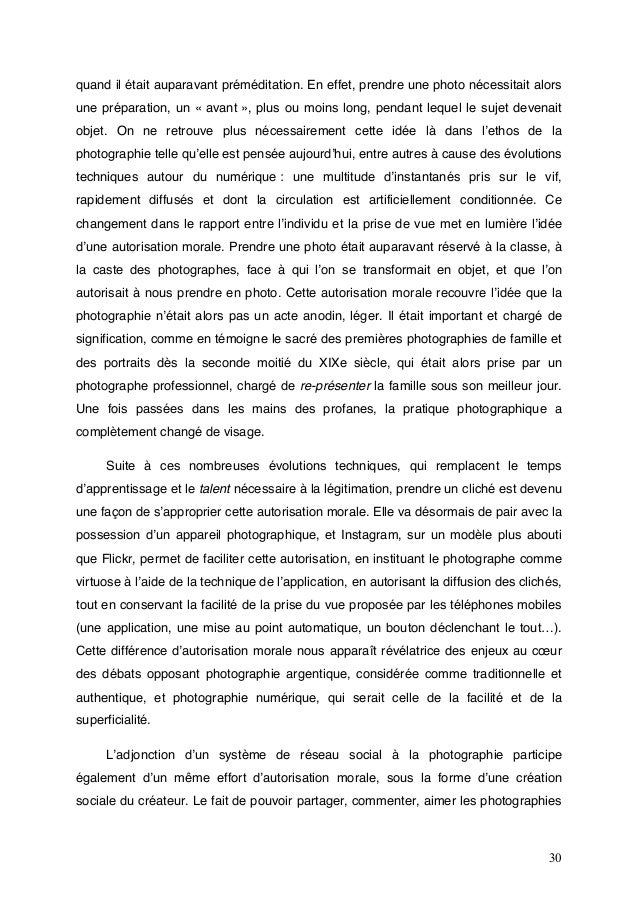 quand il était auparavant préméditation. En effet, prendre une photo nécessitait alors une préparation, un « avant », plus ou moins long, pendant lequel le sujet devenait objet. On ne retrouve plus nécessairement cette idée là dans l'ethos de la photographie telle qu'elle est pensée aujourd'hui, entre autres à cause des évolutions techniques autour du numérique : une multitude d'instantanés pris sur le vif, rapidement diffusés et dont la circulation est artificiellement conditionnée. Ce changement dans le rapport entre l'individu et la prise de vue met en lumière l'idée d'une autorisation morale. Prendre une photo était auparavant réservé à la classe, à la caste des photographes, face à qui l'on se transformait en objet, et que l'on autorisait à nous prendre en photo. Cette autorisation morale recouvre l'idée que la photographie n'était alors pas un acte anodin, léger. Il était important et chargé de signification, comme en témoigne le sacré des premières photographies de famille et des portraits dès la seconde moitié du XIXe siècle, qui était alors prise par un photographe professionnel, chargé de re-présenter la famille sous son meilleur jour. Une fois passées dans les mains des profanes, la pratique photographique a complètement changé de visage.

Suite à ces nombreuses évolutions techniques, qui remplacent le temps d'apprentissage et le talent nécessaire à la légitimation, prendre un cliché est devenu une façon de s'approprier cette autorisation morale. Elle va désormais de pair avec la possession d'un appareil photographique, et Instagram, sur un modèle plus abouti que Flickr, permet de faciliter cette autorisation, en instituant le photographe comme virtuose à l'aide de la technique de l'application, en autorisant la diffusion des clichés, tout en conservant la facilité de la prise du vue proposée par les téléphones mobiles (une application, une mise au point automatique, un bouton déclenchant le tout…). Cette différence d'autorisation morale nous apparaît révélatrice des enjeux au cœur des débats opposant photographie argentique, considérée comme traditionnelle et authentique, et photographie numérique, qui serait celle de la facilité et de la superficialité.

L'adjonction d'un système de réseau social à la photographie participe également d'un même effort d'autorisation morale, sous la forme d'une création sociale du créateur. Le fait de pouvoir partager, commenter, aimer les photographies

30